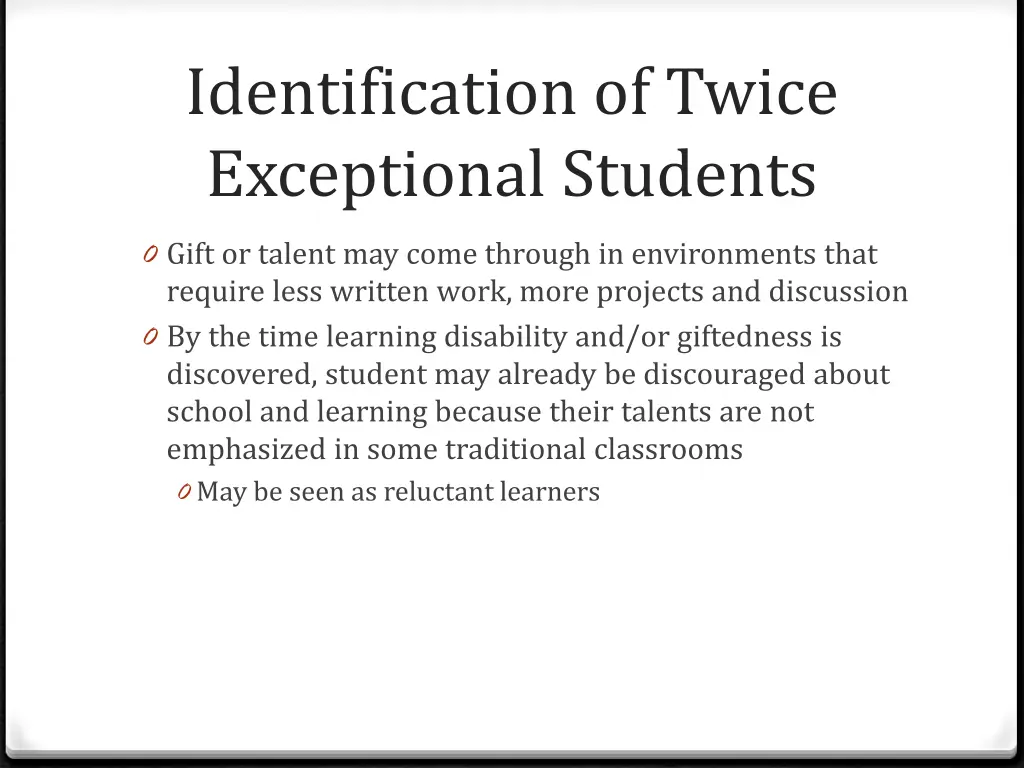 Identification of Twice Exceptional Students

0 Gift or talent may come through in environments that require less written work, more projects and discussion

0 By the time learning disability and/or giftedness is discovered, student may already be discouraged about school and learning because their talents are not emphasized in some traditional classrooms

0 May be seen as reluctant learners